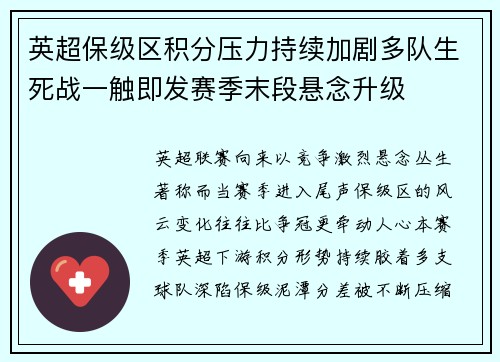 英超保级区积分压力持续加剧多队生死战一触即发赛季末段悬念升级

英超联赛向来以竞争激烈悬念丛生著称而当赛季进入尾声保级区的风云变化往往比争冠更牵动人心本赛季英超下游积分形势持续胶着多支球队深陷保级泥潭分差被不断压缩